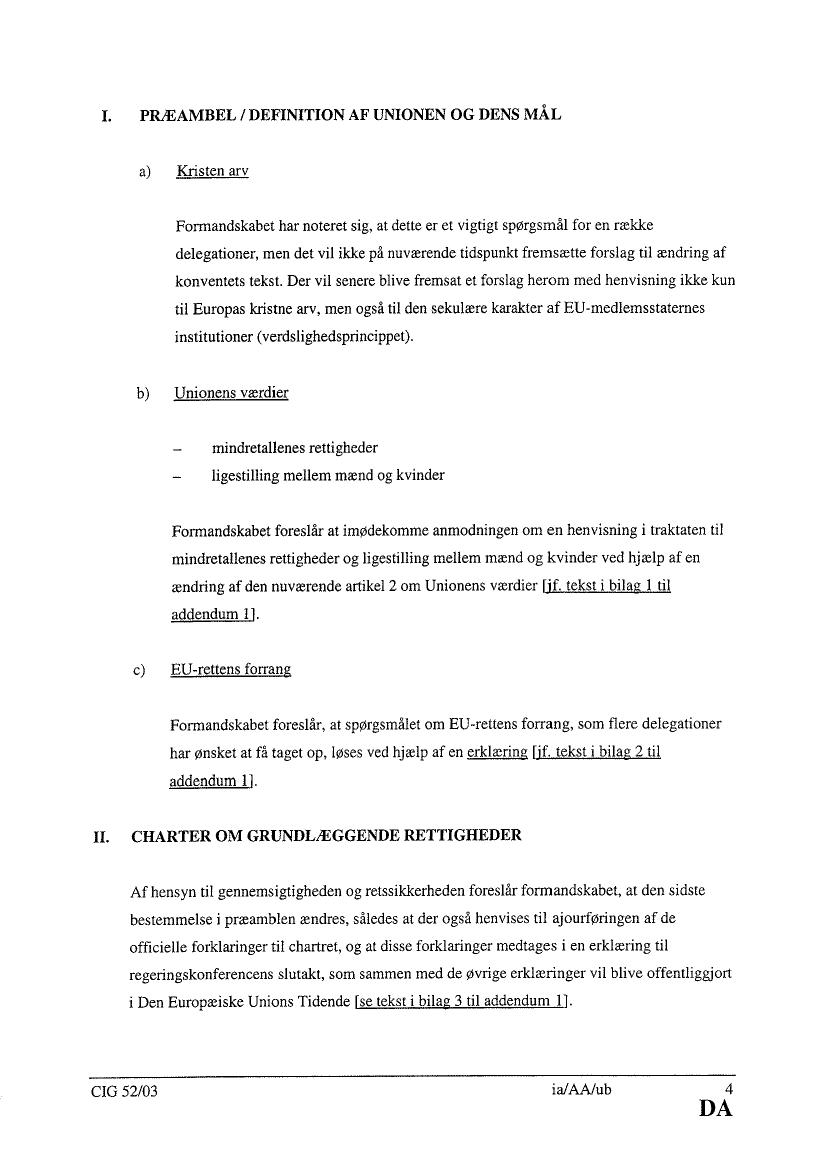 I. PRÆAMBEL / DEFINITION AF UNIONEN OG DENS MÅL

a) Kristen arv

Formandskabet har noteret sig, at dette er et vigtigt spørgsmål for en række delegationer, men det vil ikke på nuværende tidspunkt fremsætte forslag til ændring af konventets tekst. Der vil senere blive fremsat et forslag herom med henvisning ikke kun til Europas kristne arv, men også til den sekulære karakter af EU-medlemsstaternes institutioner (verdslighedsprincippet).

b) Unionens værdier

– mindretallenes rettigheder
– ligestilling mellem mænd og kvinder

Formandskabet foreslår at imødekomme anmodningen om en henvisning i traktaten til mindretallenes rettigheder og ligestilling mellem mænd og kvinder ved hjælp af en ændring af den nuværende artikel 2 om Unionens værdier [jf. tekst i bilag 1 til addendum 1].

c) EU-rettens forrang

Formandskabet foreslår, at spørgsmålet om EU-rettens forrang, som flere delegationer har ønsket at få taget op, løses ved hjælp af en erklæring [jf. tekst i bilag 2 til addendum 1].

II. CHARTER OM GRUNDLÆGGENDE RETTIGHEDER

Af hensyn til gennemsigtigheden og retssikkerheden foreslår formandskabet, at den sidste bestemmelse i præamblen ændres, således at der også henvises til ajourføringen af de officielle forklaringer til chartret, og at disse forklaringer medtages i en erklæring til regeringskonferencens slutakt, som sammen med de øvrige erklæringer vil blive offentliggjort i Den Europæiske Unions Tidende [se tekst i bilag 3 til addendum 1].

CIG 52/03 ia/AA/ub 4
DA